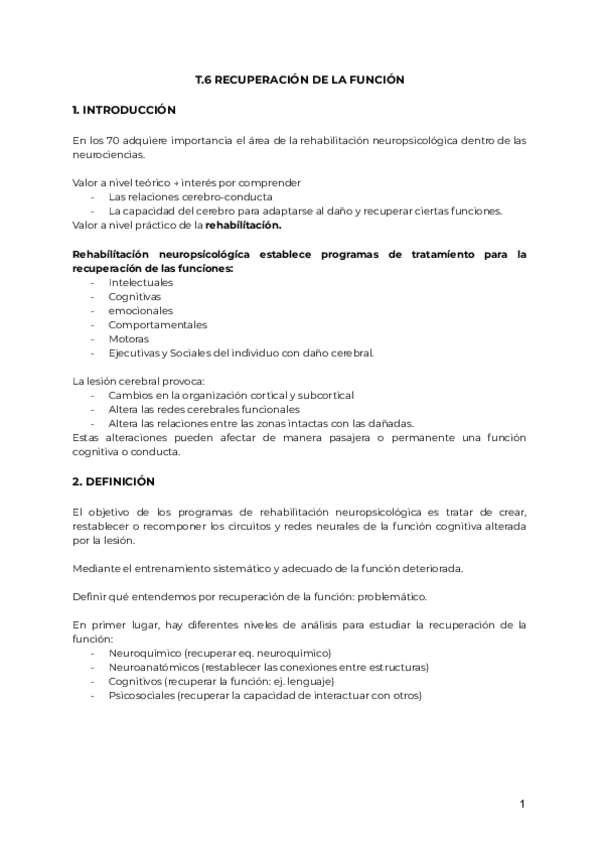 T.6 RECUPERACIÓN DE LA FUNCIÓN

1. INTRODUCCIÓN

En los 70 adquiere importancia el área de la rehabilitación neuropsicológica dentro de las neurociencias.

Valor a nivel teórico → interés por comprender
- Las relaciones cerebro-conducta
- La capacidad del cerebro para adaptarse al daño y recuperar ciertas funciones.
Valor a nivel práctico de la rehabilitación.

Rehabilitación neuropsicológica establece programas de tratamiento para la recuperación de las funciones:
- Intelectuales
- Cognitivas
- emocionales
- Comportamentales
- Motoras
- Ejecutivas y Sociales del individuo con daño cerebral.

La lesión cerebral provoca:
- Cambios en la organización cortical y subcortical
- Altera las redes cerebrales funcionales
- Altera las relaciones entre las zonas intactas con las dañadas.
Estas alteraciones pueden afectar de manera pasajera o permanente una función cognitiva o conducta.

2. DEFINICIÓN

El objetivo de los programas de rehabilitación neuropsicológica es tratar de crear, restablecer o recomponer los circuitos y redes neurales de la función cognitiva alterada por la lesión.

Mediante el entrenamiento sistemático y adecuado de la función deteriorada.

Definir qué entendemos por recuperación de la función: problemático.

En primer lugar, hay diferentes niveles de análisis para estudiar la recuperación de la función:
- Neuroquímico (recuperar eq. neuroquímico)
- Neuroanatómicos (restablecer las conexiones entre estructuras)
- Cognitivos (recuperar la función: ej. lenguaje)
- Psicosociales (recuperar la capacidad de interactuar con otros)

1